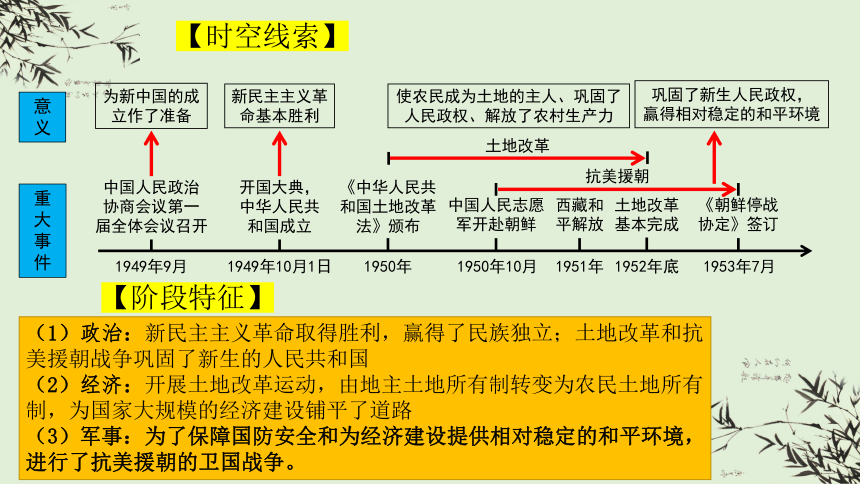 【时空线索】

意义

为新中国的成立作了准备

新民主主义革命基本胜利

使农民成为土地的主人、巩固了人民政权、解放了农村生产力

巩固了新生人民政权，赢得相对稳定的和平环境

土地改革

抗美援朝

重大事件

中国人民政治协商会议第一届全体会议召开

开国大典，中华人民共和国成立

《中华人民共和国土地改革法》颁布

中国人民志愿军开赴朝鲜

西藏和平解放

土地改革基本完成

《朝鲜停战协定》签订

1949年9月

1949年10月1日

1950年

1950年10月

1951年

1952年底

1953年7月

【阶段特征】

（1）政治：新民主主义革命取得胜利，赢得了民族独立；土地改革和抗美援朝战争巩固了新生的人民共和国

（2）经济：开展土地改革运动，由地主土地所有制转变为农民土地所有制，为国家大规模的经济建设铺平了道路

（3）军事：为了保障国防安全和为经济建设提供相对稳定的和平环境，进行了抗美援朝的卫国战争。